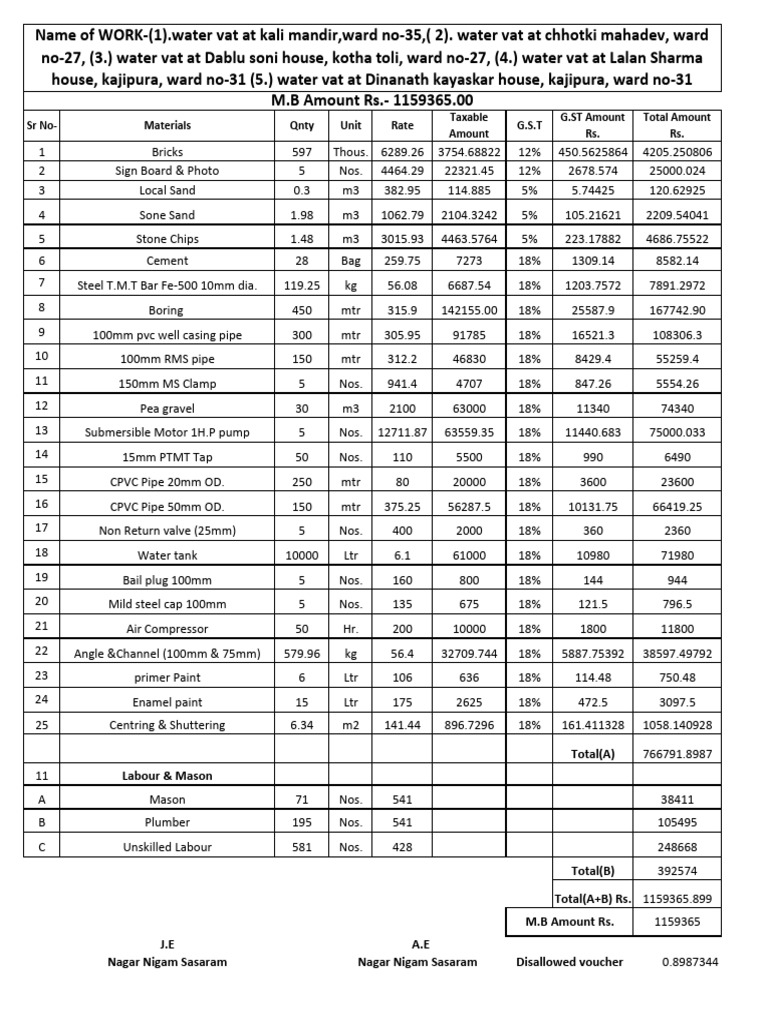 Name of WORK-(1).water vat at kali mandir,ward no-35,( 2). water vat at chhotki mahadev, ward no-27, (3.) water vat at Dablu soni house, kotha toli, ward no-27, (4.) water vat at Lalan Sharma house, kajipura, ward no-31 (5.) water vat at Dinanath kayaskar house, kajipura, ward no-31

M.B Amount Rs.- 1159365.00

| Sr No- | Materials | Qnty | Unit | Rate | Taxable Amount | G.S.T | G.ST Amount Rs. | Total Amount Rs. |
|---|---|---|---|---|---|---|---|---|
| 1 | Bricks | 597 | Thous. | 6289.26 | 3754.68822 | 12% | 450.5625864 | 4205.250806 |
| 2 | Sign Board & Photo | 5 | Nos. | 4464.29 | 22321.45 | 12% | 2678.574 | 25000.024 |
| 3 | Local Sand | 0.3 | m3 | 382.95 | 114.885 | 5% | 5.74425 | 120.62925 |
| 4 | Sone Sand | 1.98 | m3 | 1062.79 | 2104.3242 | 5% | 105.21621 | 2209.54041 |
| 5 | Stone Chips | 1.48 | m3 | 3015.93 | 4463.5764 | 5% | 223.17882 | 4686.75522 |
| 6 | Cement | 28 | Bag | 259.75 | 7273 | 18% | 1309.14 | 8582.14 |
| 7 | Steel T.M.T Bar Fe-500 10mm dia. | 119.25 | kg | 56.08 | 6687.54 | 18% | 1203.7572 | 7891.2972 |
| 8 | Boring | 450 | mtr | 315.9 | 142155.00 | 18% | 25587.9 | 167742.90 |
| 9 | 100mm pvc well casing pipe | 300 | mtr | 305.95 | 91785 | 18% | 16521.3 | 108306.3 |
| 10 | 100mm RMS pipe | 150 | mtr | 312.2 | 46830 | 18% | 8429.4 | 55259.4 |
| 11 | 150mm MS Clamp | 5 | Nos. | 941.4 | 4707 | 18% | 847.26 | 5554.26 |
| 12 | Pea gravel | 30 | m3 | 2100 | 63000 | 18% | 11340 | 74340 |
| 13 | Submersible Motor 1H.P pump | 5 | Nos. | 12711.87 | 63559.35 | 18% | 11440.683 | 75000.033 |
| 14 | 15mm PTMT Tap | 50 | Nos. | 110 | 5500 | 18% | 990 | 6490 |
| 15 | CPVC Pipe 20mm OD. | 250 | mtr | 80 | 20000 | 18% | 3600 | 23600 |
| 16 | CPVC Pipe 50mm OD. | 150 | mtr | 375.25 | 56287.5 | 18% | 10131.75 | 66419.25 |
| 17 | Non Return valve (25mm) | 5 | Nos. | 400 | 2000 | 18% | 360 | 2360 |
| 18 | Water tank | 10000 | Ltr | 6.1 | 61000 | 18% | 10980 | 71980 |
| 19 | Bail plug 100mm | 5 | Nos. | 160 | 800 | 18% | 144 | 944 |
| 20 | Mild steel cap 100mm | 5 | Nos. | 135 | 675 | 18% | 121.5 | 796.5 |
| 21 | Air Compressor | 50 | Hr. | 200 | 10000 | 18% | 1800 | 11800 |
| 22 | Angle &Channel (100mm & 75mm) | 579.96 | kg | 56.4 | 32709.744 | 18% | 5887.75392 | 38597.49792 |
| 23 | primer Paint | 6 | Ltr | 106 | 636 | 18% | 114.48 | 750.48 |
| 24 | Enamel paint | 15 | Ltr | 175 | 2625 | 18% | 472.5 | 3097.5 |
| 25 | Centring & Shuttering | 6.34 | m2 | 141.44 | 896.7296 | 18% | 161.411328 | 1058.140928 |
| | | | | | | | Total(A) | 766791.8987 |
| 11 | Labour & Mason | | | | | | | |
| A | Mason | 71 | Nos. | 541 | | | | 38411 |
| B | Plumber | 195 | Nos. | 541 | | | | 105495 |
| C | Unskilled Labour | 581 | Nos. | 428 | | | | 248668 |
| | | | | | | | Total(B) | 392574 |
| | | | | | | | Total(A+B) Rs. | 1159365.899 |
| | | | | | | | M.B Amount Rs. | 1159365 |

J.E
Nagar Nigam Sasaram

A.E
Nagar Nigam Sasaram

Disallowed voucher 0.8987344